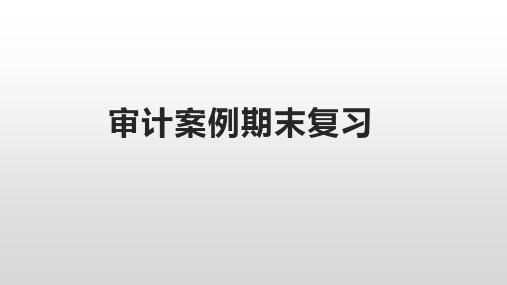 审计案例期末复习